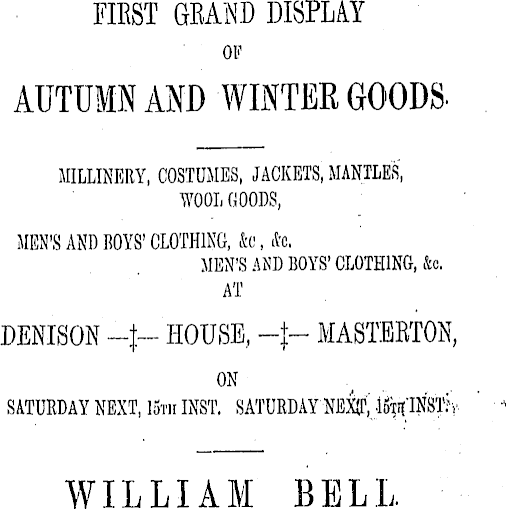 FIRST GRAND DISPLAY
OF
AUTUMN AND WINTER GOODS.

MILLINERY, COSTUMES, JACKETS, MANTLES,
WOOL GOODS,

MEN'S AND BOYS' CLOTHING, &c , &c.
MEN'S AND BOYS' CLOTHING, &c.
AT

DENISON —‡— HOUSE, —‡— MASTERTON,

ON
SATURDAY NEXT, 15TH INST. SATURDAY NEXT, 15TH INST.

WILLIAM BELL.